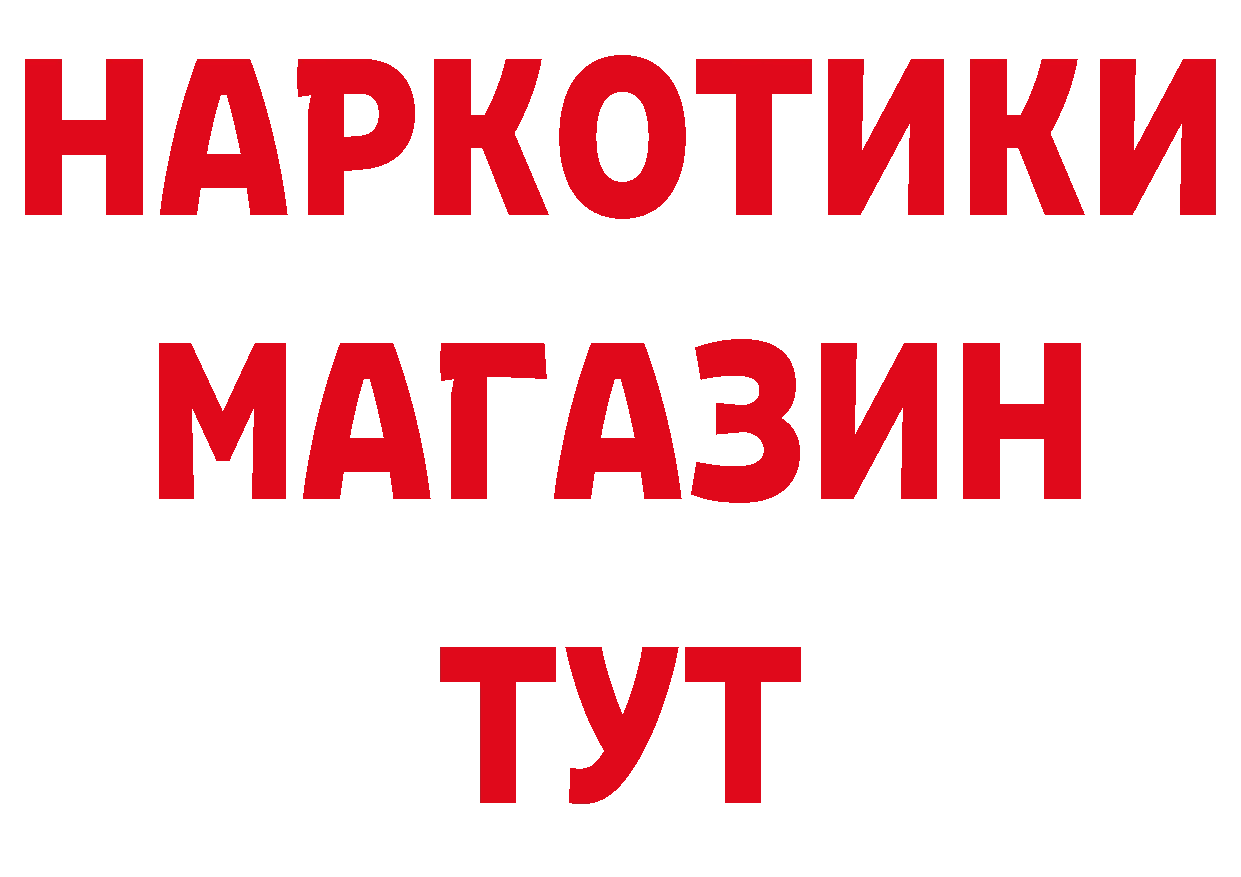 НАРКОТИКИ
МАГАЗИН
ТУТ